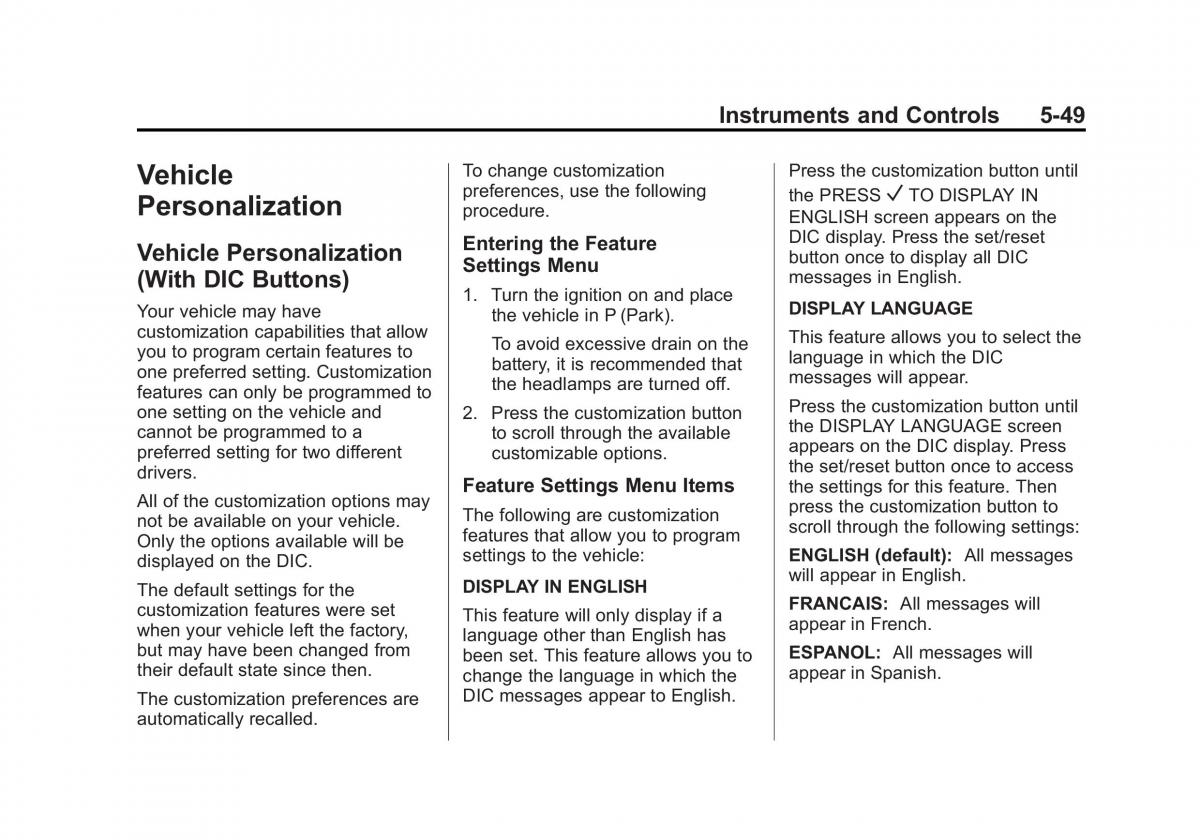 Instruments and Controls 5-49

Vehicle Personalization

Vehicle Personalization (With DIC Buttons)

Your vehicle may have customization capabilities that allow you to program certain features to one preferred setting. Customization features can only be programmed to one setting on the vehicle and cannot be programmed to a preferred setting for two different drivers.

All of the customization options may not be available on your vehicle. Only the options available will be displayed on the DIC.

The default settings for the customization features were set when your vehicle left the factory, but may have been changed from their default state since then.

The customization preferences are automatically recalled.

To change customization preferences, use the following procedure.

Entering the Feature Settings Menu

1. Turn the ignition on and place the vehicle in P (Park).

To avoid excessive drain on the battery, it is recommended that the headlamps are turned off.

2. Press the customization button to scroll through the available customizable options.

Feature Settings Menu Items

The following are customization features that allow you to program settings to the vehicle:

DISPLAY IN ENGLISH

This feature will only display if a language other than English has been set. This feature allows you to change the language in which the DIC messages appear to English.

Press the customization button until the PRESS ✓ TO DISPLAY IN ENGLISH screen appears on the DIC display. Press the set/reset button once to display all DIC messages in English.

DISPLAY LANGUAGE

This feature allows you to select the language in which the DIC messages will appear.

Press the customization button until the DISPLAY LANGUAGE screen appears on the DIC display. Press the set/reset button once to access the settings for this feature. Then press the customization button to scroll through the following settings:

ENGLISH (default): All messages will appear in English.

FRANCAIS: All messages will appear in French.

ESPANOL: All messages will appear in Spanish.